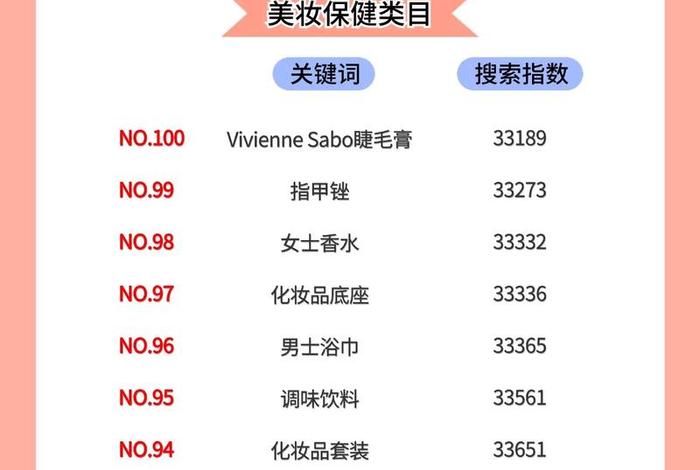 美妆保健类目

| | 关键词 | 搜索指数 |
|---|---|---|
| NO.100 | Vivienne Sabo睫毛膏 | 33189 |
| NO.99 | 指甲锉 | 33273 |
| NO.98 | 女士香水 | 33332 |
| NO.97 | 化妆品底座 | 33336 |
| NO.96 | 男士浴巾 | 33365 |
| NO.95 | 调味饮料 | 33561 |
| NO.94 | 化妆品套装 | 33651 |